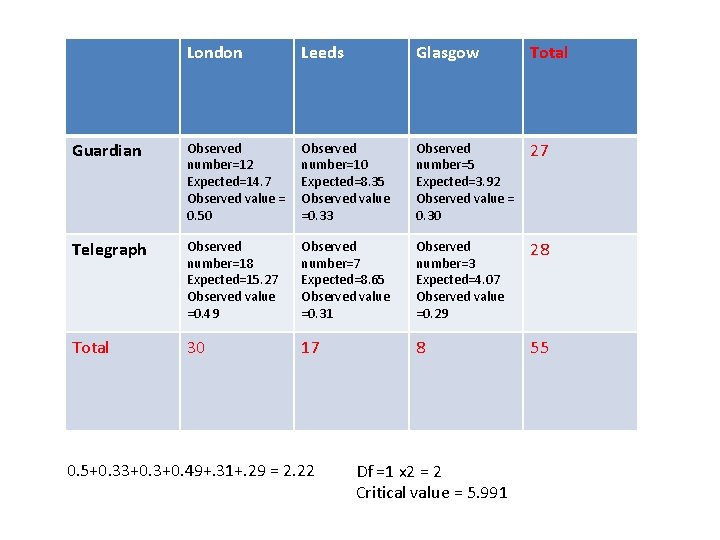 |  | London | Leeds | Glasgow | Total |
|---|---|---|---|---|
| Guardian | Observed number=12 Expected=14.7 Observed value = 0.50 | Observed number=10 Expected=8.35 Observed value =0.33 | Observed number=5 Expected=3.92 Observed value = 0.30 | 27 |
| Telegraph | Observed number=18 Expected=15.27 Observed value =0.49 | Observed number=7 Expected=8.65 Observed value =0.31 | Observed number=3 Expected=4.07 Observed value =0.29 | 28 |
| Total | 30 | 17 | 8 | 55 |

0.5+0.33+0.3+0.49+.31+.29 = 2.22

Df =1 x2 = 2
Critical value = 5.991